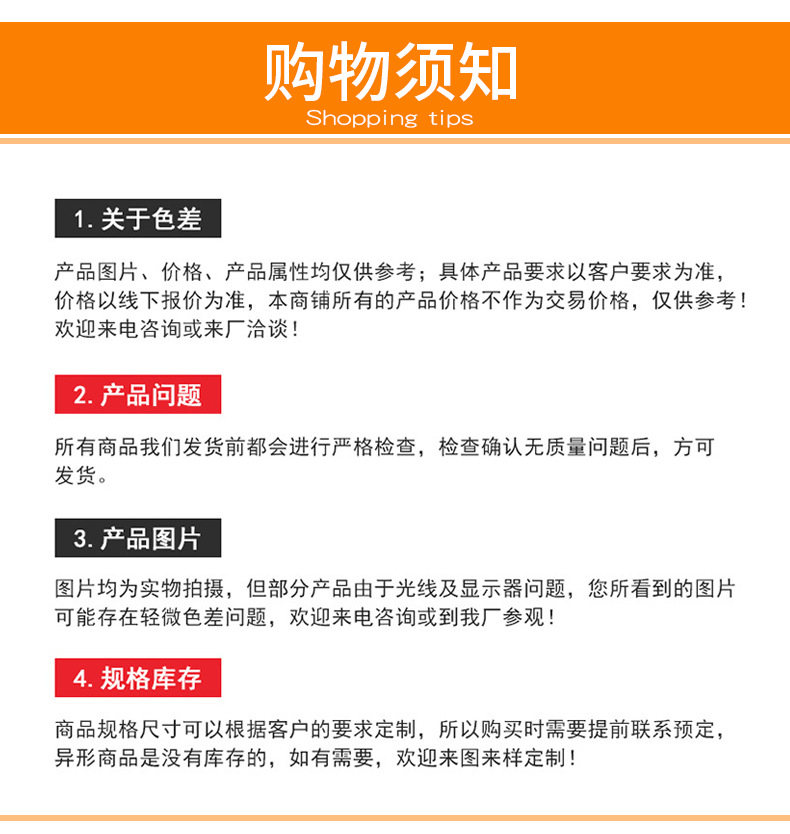 购物须知
Shopping tips

1. 关于色差

产品图片、价格、产品属性均仅供参考；具体产品要求以客户要求为准，价格以线下报价为准，本商铺所有的产品价格不作为交易价格，仅供参考！欢迎来电咨询或来厂洽谈！

2. 产品问题

所有商品我们发货前都会进行严格检查，检查确认无质量问题后，方可发货。

3. 产品图片

图片均为实物拍摄，但部分产品由于光线及显示器问题，您所看到的图片可能存在轻微色差问题，欢迎来电咨询或到我厂参观！

4. 规格库存

商品规格尺寸可以根据客户的要求定制，所以购买时需要提前联系预定，异形商品是没有库存的，如有需要，欢迎来图来样定制！